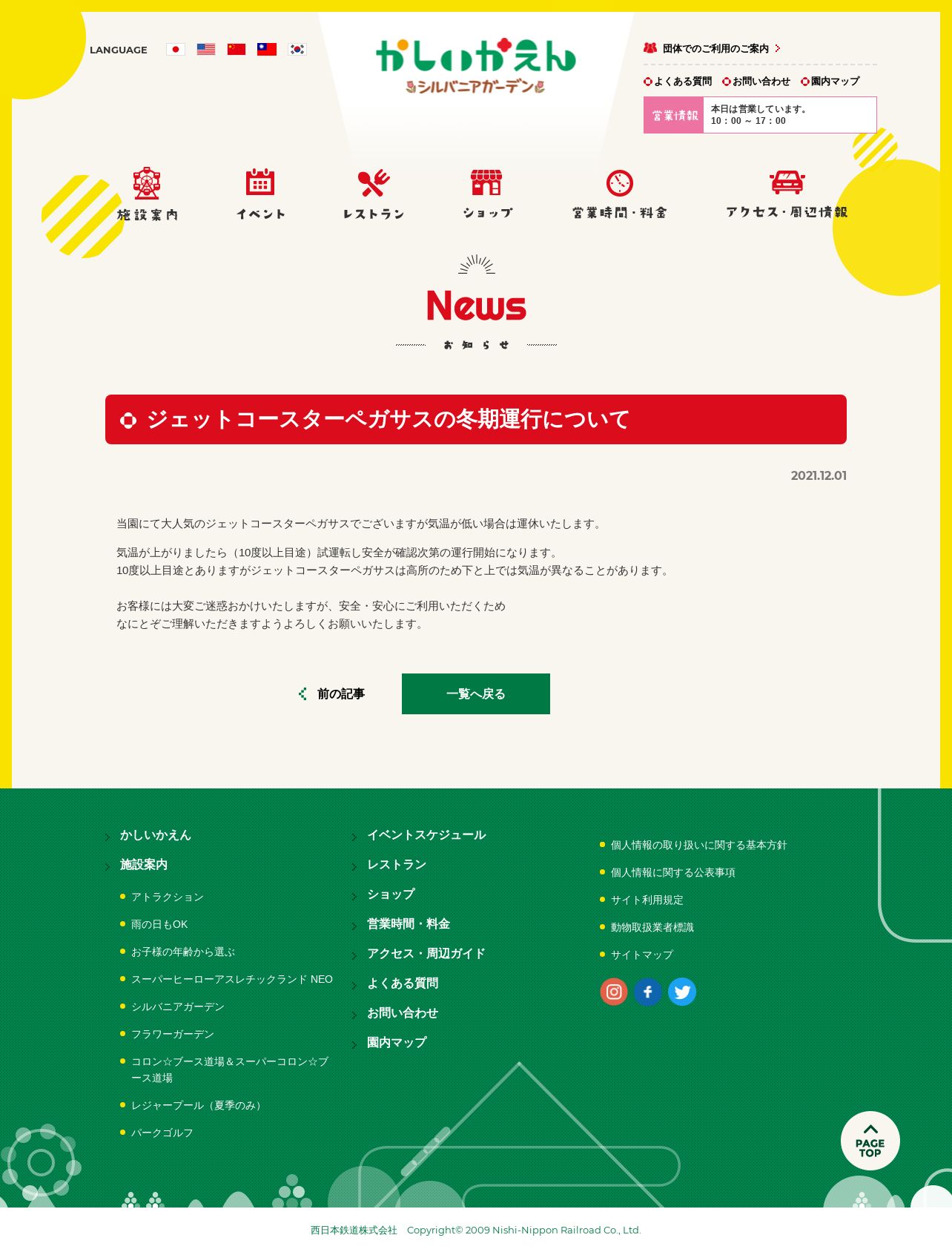 LANGUAGE

かしいかえん
シルバニアガーデン

団体でのご利用のご案内
よくある質問 お問い合わせ 園内マップ
営業情報 本日は営業しています。 10：00 ～ 17：00

施設案内 イベント レストラン ショップ 営業時間・料金 アクセス・周辺情報

News
お知らせ

ジェットコースターペガサスの冬期運行について

2021.12.01

当園にて大人気のジェットコースターペガサスでございますが気温が低い場合は運休いたします。

気温が上がりましたら（10度以上目途）試運転し安全が確認次第の運行開始になります。
10度以上目途とありますがジェットコースターペガサスは高所のため下と上では気温が異なることがあります。

お客様には大変ご迷惑おかけいたしますが、安全・安心にご利用いただくため
なにとぞご理解いただきますようよろしくお願いいたします。

前の記事
一覧へ戻る

かしいかえん
施設案内
アトラクション
雨の日もOK
お子様の年齢から選ぶ
スーパーヒーローアスレチックランド NEO
シルバニアガーデン
フラワーガーデン
コロン☆ブース道場＆スーパーコロン☆ブース道場
レジャープール（夏季のみ）
パークゴルフ

イベントスケジュール
レストラン
ショップ
営業時間・料金
アクセス・周辺ガイド
よくある質問
お問い合わせ
園内マップ

個人情報の取り扱いに関する基本方針
個人情報に関する公表事項
サイト利用規定
動物取扱業者標識
サイトマップ

PAGE TOP

西日本鉄道株式会社 Copyright© 2009 Nishi-Nippon Railroad Co., Ltd.